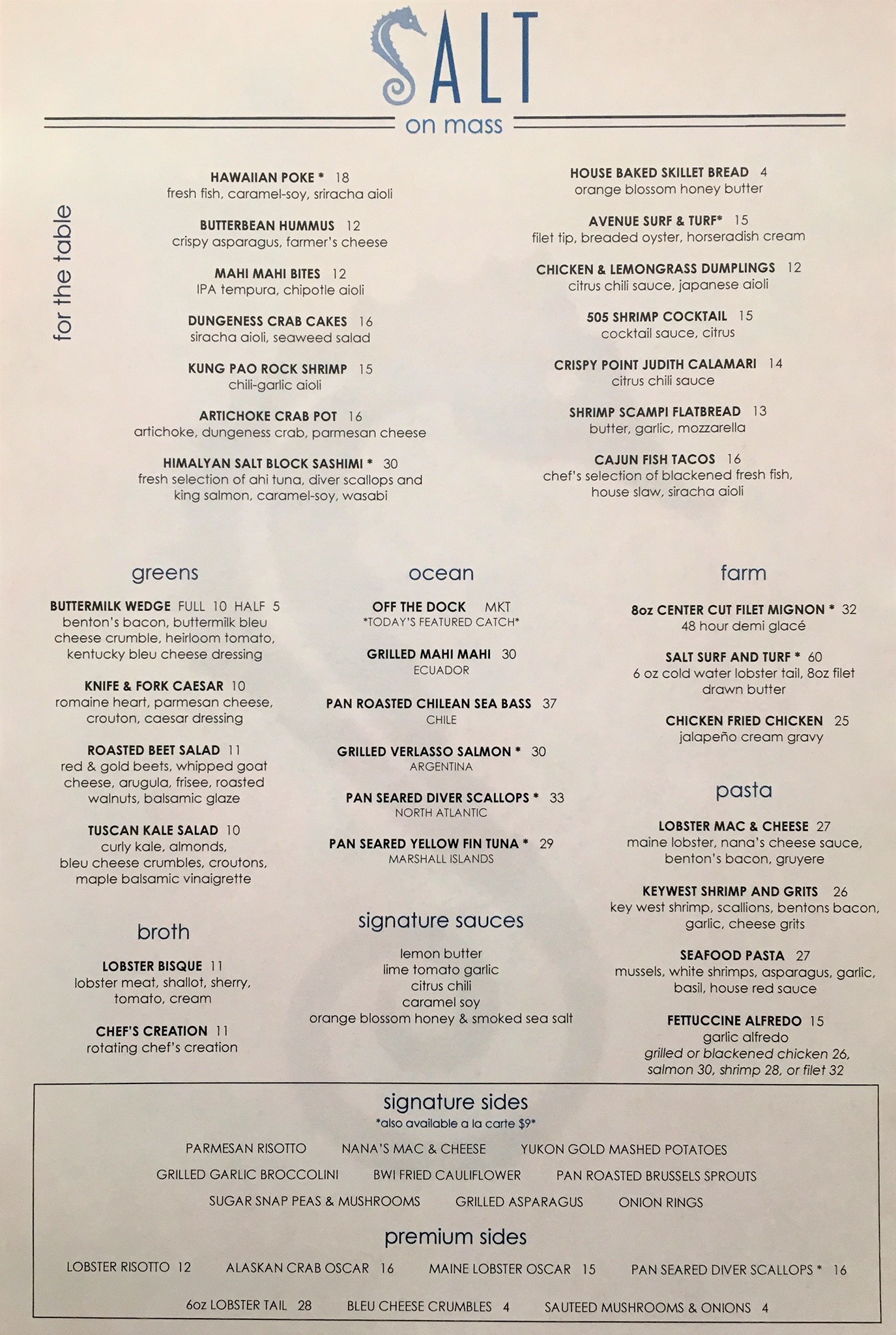 SALT
on mass

for the table

HAWAIIAN POKE * 18
fresh fish, caramel-soy, sriracha aioli

BUTTERBEAN HUMMUS 12
crispy asparagus, farmer's cheese

MAHI MAHI BITES 12
IPA tempura, chipotle aioli

DUNGENESS CRAB CAKES 16
siracha aioli, seaweed salad

KUNG PAO ROCK SHRIMP 15
chili-garlic aioli

ARTICHOKE CRAB POT 16
artichoke, dungeness crab, parmesan cheese

HIMALYAN SALT BLOCK SASHIMI * 30
fresh selection of ahi tuna, diver scallops and king salmon, caramel-soy, wasabi

HOUSE BAKED SKILLET BREAD 4
orange blossom honey butter

AVENUE SURF & TURF* 15
filet tip, breaded oyster, horseradish cream

CHICKEN & LEMONGRASS DUMPLINGS 12
citrus chili sauce, japanese aioli

505 SHRIMP COCKTAIL 15
cocktail sauce, citrus

CRISPY POINT JUDITH CALAMARI 14
citrus chili sauce

SHRIMP SCAMPI FLATBREAD 13
butter, garlic, mozzarella

CAJUN FISH TACOS 16
chef's selection of blackened fresh fish, house slaw, siracha aioli

greens

BUTTERMILK WEDGE FULL 10 HALF 5
benton's bacon, buttermilk bleu cheese crumble, heirloom tomato, kentucky bleu cheese dressing

KNIFE & FORK CAESAR 10
romaine heart, parmesan cheese, crouton, caesar dressing

ROASTED BEET SALAD 11
red & gold beets, whipped goat cheese, arugula, frisee, roasted walnuts, balsamic glaze

TUSCAN KALE SALAD 10
curly kale, almonds, bleu cheese crumbles, croutons, maple balsamic vinaigrette

broth

LOBSTER BISQUE 11
lobster meat, shallot, sherry, tomato, cream

CHEF'S CREATION 11
rotating chef's creation

ocean

OFF THE DOCK MKT
*TODAY'S FEATURED CATCH*

GRILLED MAHI MAHI 30
ECUADOR

PAN ROASTED CHILEAN SEA BASS 37
CHILE

GRILLED VERLASSO SALMON * 30
ARGENTINA

PAN SEARED DIVER SCALLOPS * 33
NORTH ATLANTIC

PAN SEARED YELLOW FIN TUNA * 29
MARSHALL ISLANDS

signature sauces

lemon butter
lime tomato garlic
citrus chili
caramel soy
orange blossom honey & smoked sea salt

farm

8oz CENTER CUT FILET MIGNON * 32
48 hour demi glacé

SALT SURF AND TURF * 60
6 oz cold water lobster tail, 8oz filet drawn butter

CHICKEN FRIED CHICKEN 25
jalapeño cream gravy

pasta

LOBSTER MAC & CHEESE 27
maine lobster, nana's cheese sauce, benton's bacon, gruyere

KEYWEST SHRIMP AND GRITS 26
key west shrimp, scallions, bentons bacon, garlic, cheese grits

SEAFOOD PASTA 27
mussels, white shrimps, asparagus, garlic, basil, house red sauce

FETTUCCINE ALFREDO 15
garlic alfredo
grilled or blackened chicken 26, salmon 30, shrimp 28, or filet 32

signature sides
*also available a la carte $9*

PARMESAN RISOTTO NANA'S MAC & CHEESE YUKON GOLD MASHED POTATOES
GRILLED GARLIC BROCCOLINI BWI FRIED CAULIFLOWER PAN ROASTED BRUSSELS SPROUTS
SUGAR SNAP PEAS & MUSHROOMS GRILLED ASPARAGUS ONION RINGS

premium sides

LOBSTER RISOTTO 12 ALASKAN CRAB OSCAR 16 MAINE LOBSTER OSCAR 15 PAN SEARED DIVER SCALLOPS * 16
6oz LOBSTER TAIL 28 BLEU CHEESE CRUMBLES 4 SAUTEED MUSHROOMS & ONIONS 4